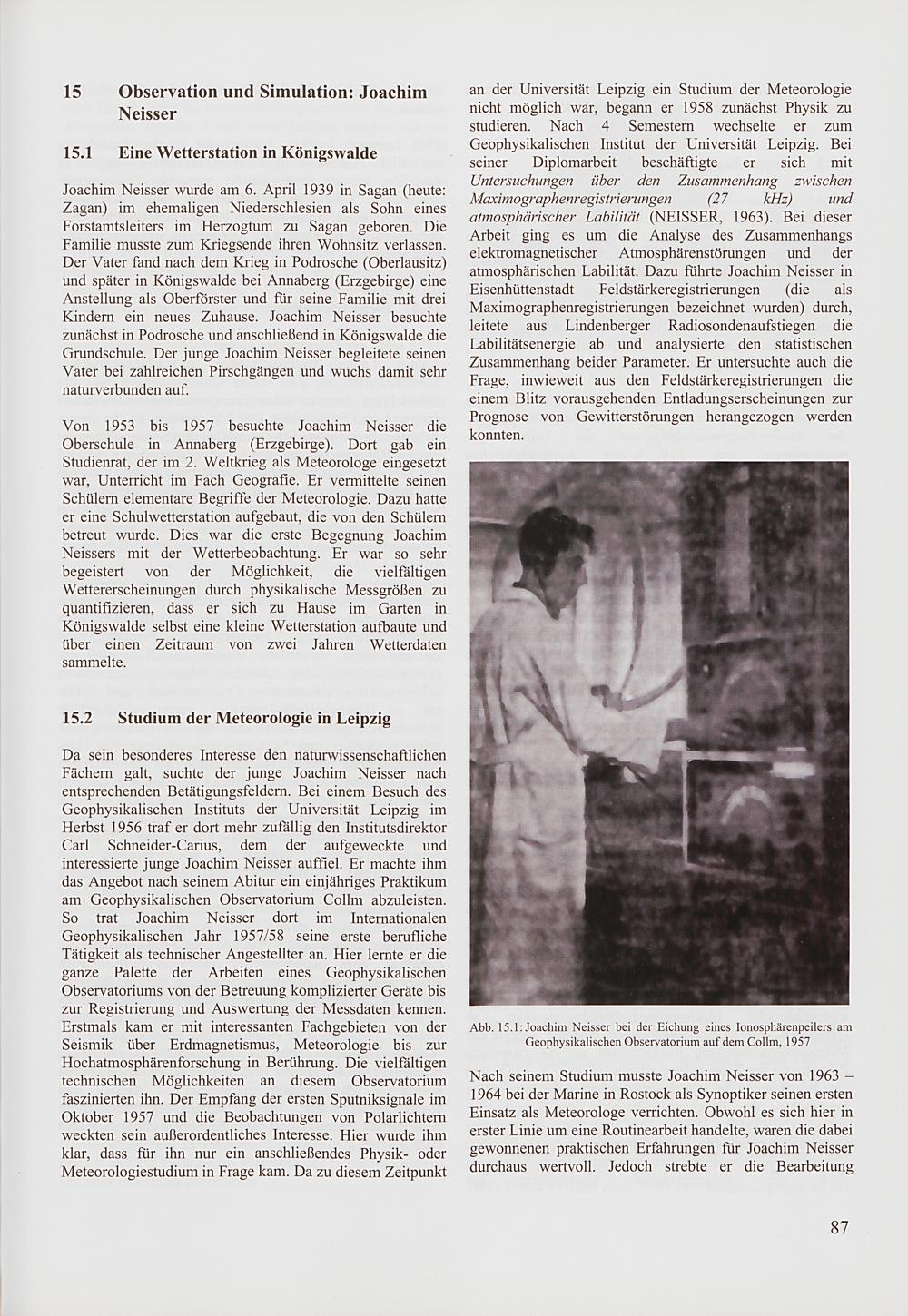 15 Observation und Simulation: Joachim Neisser

15.1 Eine Wetterstation in Königswalde

Joachim Neisser wurde am 6. April 1939 in Sagan (heute: Zagan) im ehemaligen Niederschlesien als Sohn eines Forstamtsleiters im Herzogtum zu Sagan geboren. Die Familie musste zum Kriegsende ihren Wohnsitz verlassen. Der Vater fand nach dem Krieg in Podrosche (Oberlausitz) und später in Königswalde bei Annaberg (Erzgebirge) eine Anstellung als Oberförster und für seine Familie mit drei Kindern ein neues Zuhause. Joachim Neisser besuchte zunächst in Podrosche und anschließend in Königswalde die Grundschule. Der junge Joachim Neisser begleitete seinen Vater bei zahlreichen Pirschgängen und wuchs damit sehr naturverbunden auf.

Von 1953 bis 1957 besuchte Joachim Neisser die Oberschule in Annaberg (Erzgebirge). Dort gab ein Studienrat, der im 2. Weltkrieg als Meteorologe eingesetzt war, Unterricht im Fach Geografie. Er vermittelte seinen Schülern elementare Begriffe der Meteorologie. Dazu hatte er eine Schulwetterstation aufgebaut, die von den Schülern betreut wurde. Dies war die erste Begegnung Joachim Neissers mit der Wetterbeobachtung. Er war so sehr begeistert von der Möglichkeit, die vielfältigen Wettererscheinungen durch physikalische Messgrößen zu quantifizieren, dass er sich zu Hause im Garten in Königswalde selbst eine kleine Wetterstation aufbaute und über einen Zeitraum von zwei Jahren Wetterdaten sammelte.

15.2 Studium der Meteorologie in Leipzig

Da sein besonderes Interesse den naturwissenschaftlichen Fächern galt, suchte der junge Joachim Neisser nach entsprechenden Betätigungsfeldern. Bei einem Besuch des Geophysikalischen Instituts der Universität Leipzig im Herbst 1956 traf er dort mehr zufällig den Institutsdirektor Carl Schneider-Carius, dem der aufgeweckte und interessierte junge Joachim Neisser auffiel. Er machte ihm das Angebot nach seinem Abitur ein einjähriges Praktikum am Geophysikalischen Observatorium Collm abzuleisten. So trat Joachim Neisser dort im Internationalen Geophysikalischen Jahr 1957/58 seine erste berufliche Tätigkeit als technischer Angestellter an. Hier lernte er die ganze Palette der Arbeiten eines Geophysikalischen Observatoriums von der Betreuung komplizierter Geräte bis zur Registrierung und Auswertung der Messdaten kennen. Erstmals kam er mit interessanten Fachgebieten von der Seismik über Erdmagnetismus, Meteorologie bis zur Hochatmosphärenforschung in Berührung. Die vielfältigen technischen Möglichkeiten an diesem Observatorium faszinierten ihn. Der Empfang der ersten Sputniksignale im Oktober 1957 und die Beobachtungen von Polarlichtern weckten sein außerordentliches Interesse. Hier wurde ihm klar, dass für ihn nur ein anschließendes Physik- oder Meteorologiestudium in Frage kam. Da zu diesem Zeitpunkt an der Universität Leipzig ein Studium der Meteorologie nicht möglich war, begann er 1958 zunächst Physik zu studieren. Nach 4 Semestern wechselte er zum Geophysikalischen Institut der Universität Leipzig. Bei seiner Diplomarbeit beschäftigte er sich mit Untersuchungen über den Zusammenhang zwischen Maximographenregistrierungen (27 kHz) und atmosphärischer Labilität (NEISSER, 1963). Bei dieser Arbeit ging es um die Analyse des Zusammenhangs elektromagnetischer Atmosphärenstörungen und der atmosphärischen Labilität. Dazu führte Joachim Neisser in Eisenhüttenstadt Feldstärkeregistrierungen (die als Maximographenregistrierungen bezeichnet wurden) durch, leitete aus Lindenberger Radiosondenaufstiegen die Labilitätsenergie ab und analysierte den statistischen Zusammenhang beider Parameter. Er untersuchte auch die Frage, inwieweit aus den Feldstärkeregistrierungen die einem Blitz vorausgehenden Entladungserscheinungen zur Prognose von Gewitterstörungen herangezogen werden konnten.

Abb. 15.1: Joachim Neisser bei der Eichung eines Ionosphärenpeilers am Geophysikalischen Observatorium auf dem Collm, 1957

Nach seinem Studium musste Joachim Neisser von 1963 – 1964 bei der Marine in Rostock als Synoptiker seinen ersten Einsatz als Meteorologe verrichten. Obwohl es sich hier in erster Linie um eine Routinearbeit handelte, waren die dabei gewonnenen praktischen Erfahrungen für Joachim Neisser durchaus wertvoll. Jedoch strebte er die Bearbeitung

87